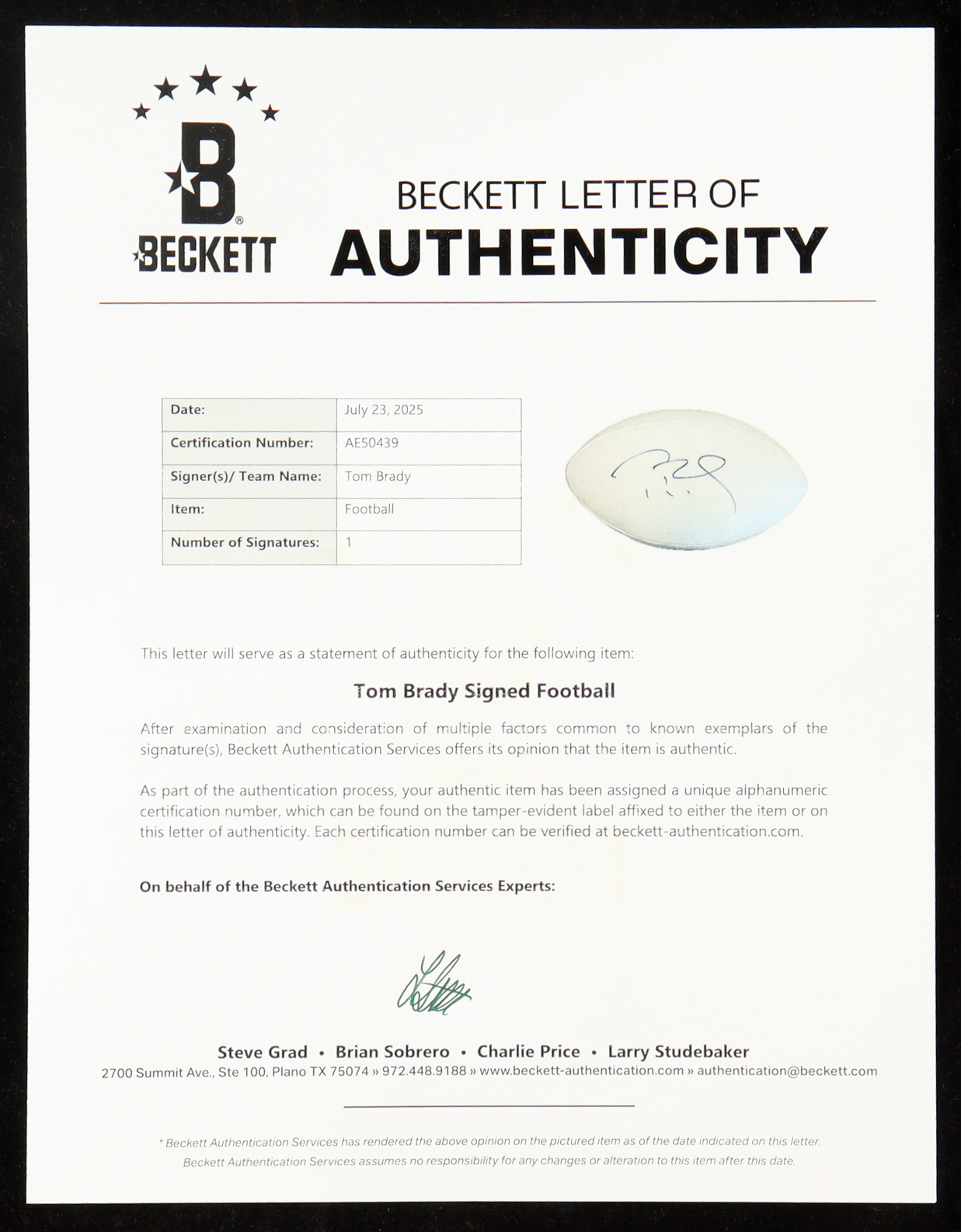 B®
BECKETT

BECKETT LETTER OF
AUTHENTICITY

| Date: | July 23, 2025 |
|---|---|
| Certification Number: | AE50439 |
| Signer(s)/ Team Name: | Tom Brady |
| Item: | Football |
| Number of Signatures: | 1 |

This letter will serve as a statement of authenticity for the following item:

Tom Brady Signed Football

After examination and consideration of multiple factors common to known exemplars of the signature(s), Beckett Authentication Services offers its opinion that the item is authentic.

As part of the authentication process, your authentic item has been assigned a unique alphanumeric certification number, which can be found on the tamper-evident label affixed to either the item or on this letter of authenticity. Each certification number can be verified at beckett-authentication.com.

On behalf of the Beckett Authentication Services Experts:

Steve Grad • Brian Sobrero • Charlie Price • Larry Studebaker
2700 Summit Ave., Ste 100, Plano TX 75074 » 972.448.9188 » www.beckett-authentication.com » authentication@beckett.com

* Beckett Authentication Services has rendered the above opinion on the pictured item as of the date indicated on this letter. Beckett Authentication Services assumes no responsibility for any changes or alteration to this item after this date.